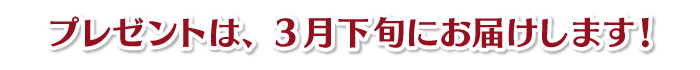 プレゼントは、３月下旬にお届けします！